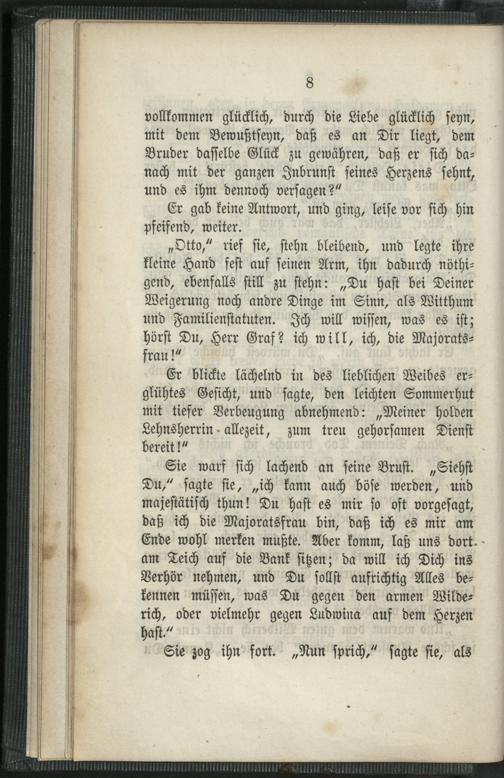 8

vollkommen glücklich, durch die Liebe glücklich seyn, mit dem Bewußtseyn, daß es an Dir liegt, dem Bruder dasselbe Glück zu gewähren, daß er sich danach mit der ganzen Inbrunst seines Herzens sehnt, und es ihm dennoch versagen?"

Er gab keine Antwort, und ging, leise vor sich hin pfeifend, weiter.

„Otto," rief sie, stehn bleibend, und legte ihre kleine Hand fest auf seinen Arm, ihn dadurch nöthigend, ebenfalls still zu stehn: „Du hast bei Deiner Weigerung noch andre Dinge im Sinn, als Witthum und Familienstatuten. Ich will wissen, was es ist; hörst Du, Herr Graf? ich will, ich, die Majoratsfrau!"

Er blickte lächelnd in des lieblichen Weibes erglühtes Gesicht, und sagte, den leichten Sommerhut mit tiefer Verbeugung abnehmend: „Meiner holden Lehnsherrin allezeit, zum treu gehorsamen Dienst bereit!"

Sie warf sich lachend an seine Brust. „Siehst Du," sagte sie, „ich kann auch böse werden, und majestätisch thun! Du hast es mir so oft vorgesagt, daß ich die Majoratsfrau bin, daß ich es mir am Ende wohl merken mußte. Aber komm, laß uns dort am Teich auf die Bank sitzen; da will ich Dich ins Verhör nehmen, und Du sollst aufrichtig Alles bekennen müssen, was Du gegen den armen Wilderich, oder vielmehr gegen Ludwina auf dem Herzen hast."

Sie zog ihn fort. „Nun sprich," sagte sie, als